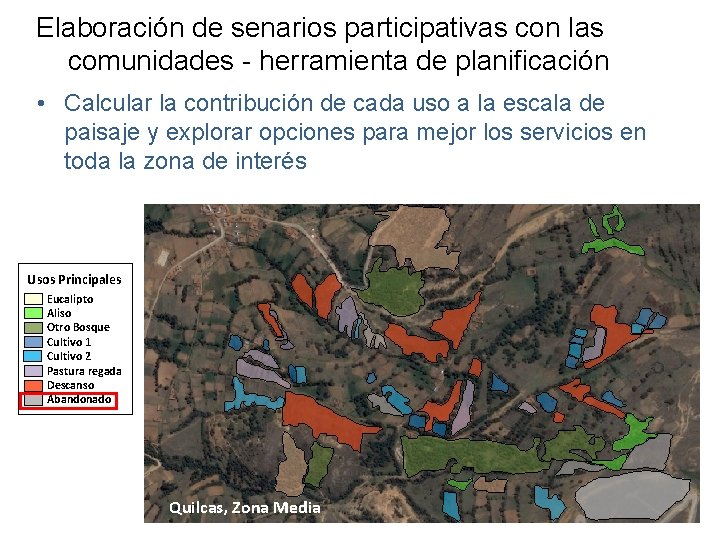 Elaboración de senarios participativas con las comunidades - herramienta de planificación

• Calcular la contribución de cada uso a la escala de paisaje y explorar opciones para mejor los servicios en toda la zona de interés

Usos Principales
Eucalipto
Aliso
Otro Bosque
Cultivo 1
Cultivo 2
Pastura regada
Descanso
Abandonado

Quilcas, Zona Media